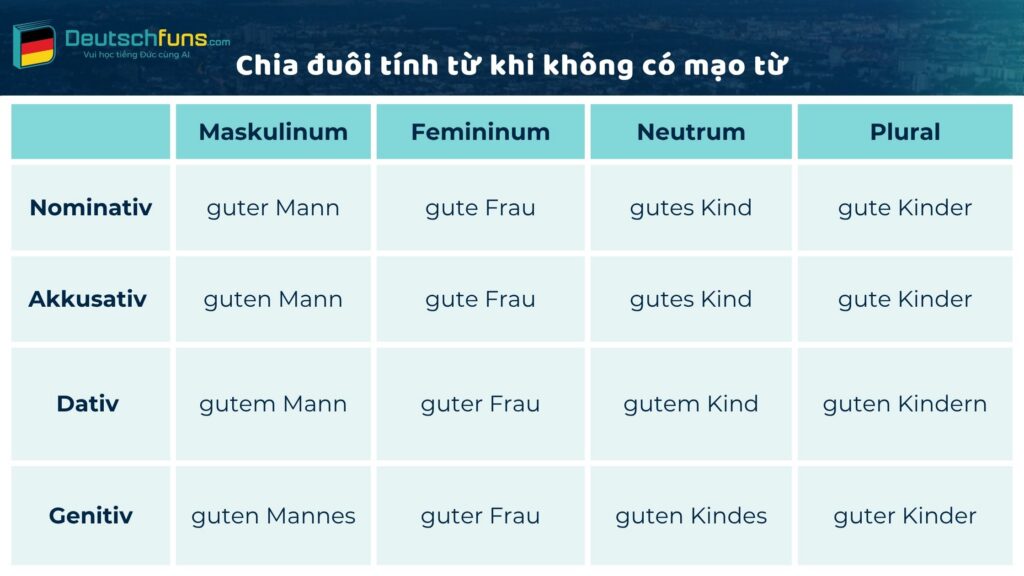 Deutschfuns.com
Vui học tiếng Đức cùng AI

Chia đuôi tính từ khi không có mạo từ

| | Maskulinum | Femininum | Neutrum | Plural |
|---|---|---|---|---|
| Nominativ | guter Mann | gute Frau | gutes Kind | gute Kinder |
| Akkusativ | guten Mann | gute Frau | gutes Kind | gute Kinder |
| Dativ | gutem Mann | guter Frau | gutem Kind | guten Kindern |
| Genitiv | guten Mannes | guter Frau | guten Kindes | guter Kinder |